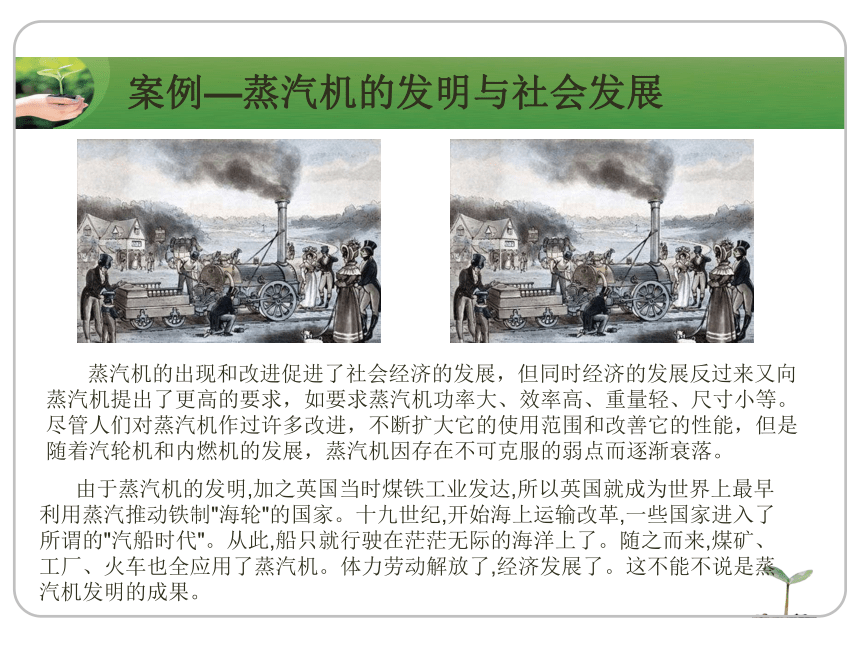 案例—蒸汽机的发明与社会发展

蒸汽机的出现和改进促进了社会经济的发展，但同时经济的发展反过来又向蒸汽机提出了更高的要求，如要求蒸汽机功率大、效率高、重量轻、尺寸小等。尽管人们对蒸汽机作过许多改进，不断扩大它的使用范围和改善它的性能，但是随着汽轮机和内燃机的发展，蒸汽机因存在不可克服的弱点而逐渐衰落。

由于蒸汽机的发明,加之英国当时煤铁工业发达,所以英国就成为世界上最早利用蒸汽推动铁制"海轮"的国家。十九世纪,开始海上运输改革,一些国家进入了所谓的"汽船时代"。从此,船只就行驶在茫茫无际的海洋上了。随之而来,煤矿、工厂、火车也全应用了蒸汽机。体力劳动解放了,经济发展了。这不能不说是蒸汽机发明的成果。